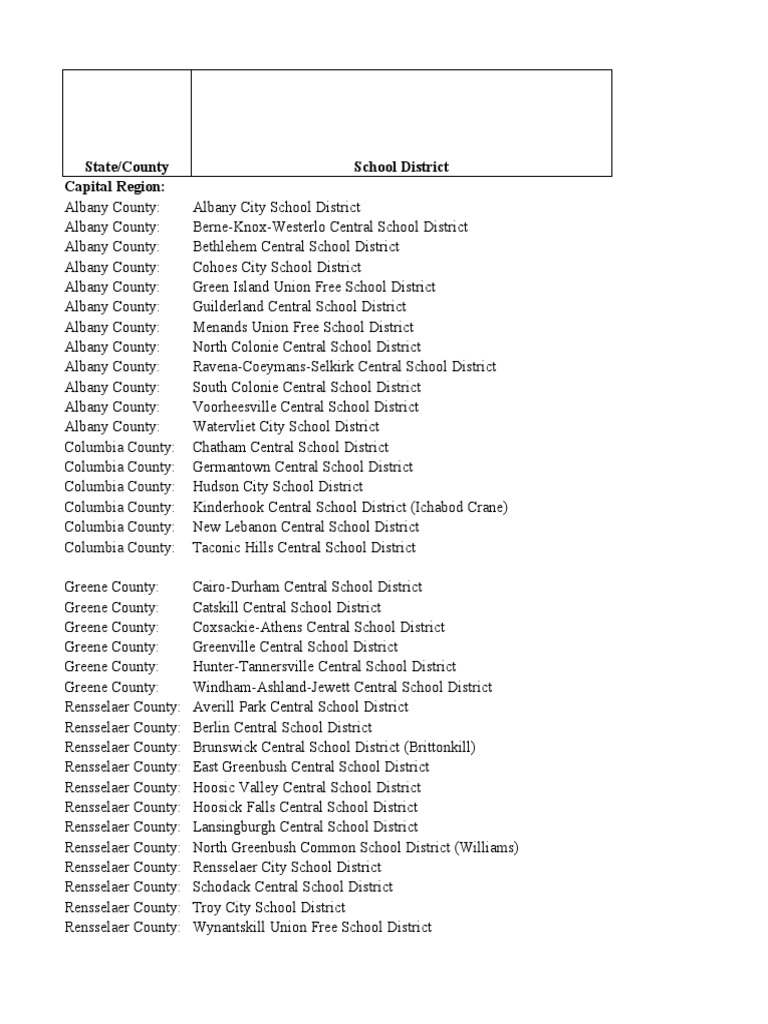 | State/County | School District |
|---|---|
| Capital Region: | |
| Albany County: | Albany City School District |
| Albany County: | Berne-Knox-Westerlo Central School District |
| Albany County: | Bethlehem Central School District |
| Albany County: | Cohoes City School District |
| Albany County: | Green Island Union Free School District |
| Albany County: | Guilderland Central School District |
| Albany County: | Menands Union Free School District |
| Albany County: | North Colonie Central School District |
| Albany County: | Ravena-Coeymans-Selkirk Central School District |
| Albany County: | South Colonie Central School District |
| Albany County: | Voorheesville Central School District |
| Albany County: | Watervliet City School District |
| Columbia County: | Chatham Central School District |
| Columbia County: | Germantown Central School District |
| Columbia County: | Hudson City School District |
| Columbia County: | Kinderhook Central School District (Ichabod Crane) |
| Columbia County: | New Lebanon Central School District |
| Columbia County: | Taconic Hills Central School District |
| | |
| Greene County: | Cairo-Durham Central School District |
| Greene County: | Catskill Central School District |
| Greene County: | Coxsackie-Athens Central School District |
| Greene County: | Greenville Central School District |
| Greene County: | Hunter-Tannersville Central School District |
| Greene County: | Windham-Ashland-Jewett Central School District |
| Rensselaer County: | Averill Park Central School District |
| Rensselaer County: | Berlin Central School District |
| Rensselaer County: | Brunswick Central School District (Brittonkill) |
| Rensselaer County: | East Greenbush Central School District |
| Rensselaer County: | Hoosic Valley Central School District |
| Rensselaer County: | Hoosick Falls Central School District |
| Rensselaer County: | Lansingburgh Central School District |
| Rensselaer County: | North Greenbush Common School District (Williams) |
| Rensselaer County: | Rensselaer City School District |
| Rensselaer County: | Schodack Central School District |
| Rensselaer County: | Troy City School District |
| Rensselaer County: | Wynantskill Union Free School District |